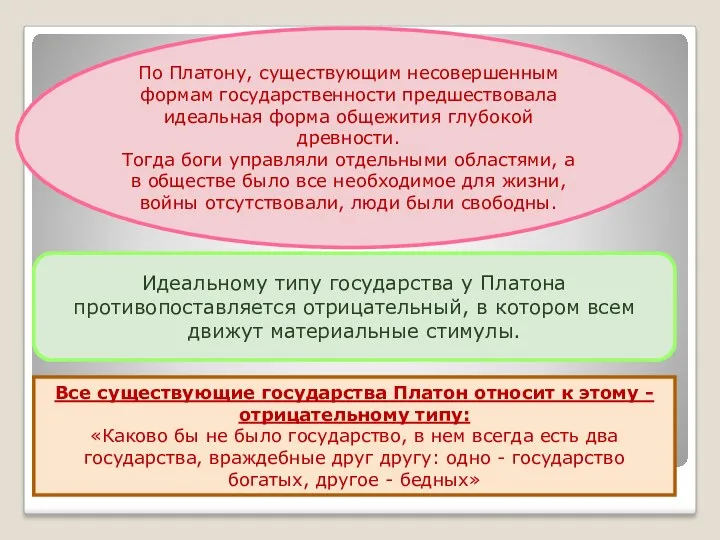 По Платону, существующим несовершенным формам государственности предшествовала идеальная форма общежития глубокой древности.
Тогда боги управляли отдельными областями, а в обществе было все необходимое для жизни, войны отсутствовали, люди были свободны.

Идеальному типу государства у Платона противопоставляется отрицательный, в котором всем движут материальные стимулы.

Все существующие государства Платон относит к этому - отрицательному типу:
«Каково бы не было государство, в нем всегда есть два государства, враждебные друг другу: одно - государство богатых, другое - бедных»